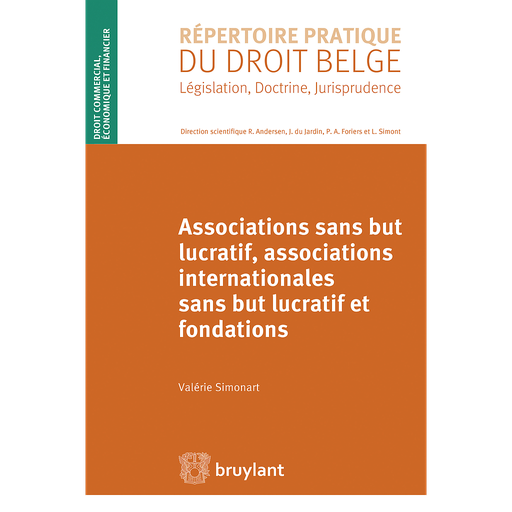 DROIT COMMERCIAL, ÉCONOMIQUE ET FINANCIER

RÉPERTOIRE PRATIQUE
DU DROIT BELGE
Législation, Doctrine, Jurisprudence

Direction scientifique R. Andersen, J. du Jardin, P. A. Foriers et L. Simont

Associations sans but lucratif, associations internationales sans but lucratif et fondations

Valérie Simonart

bruylant